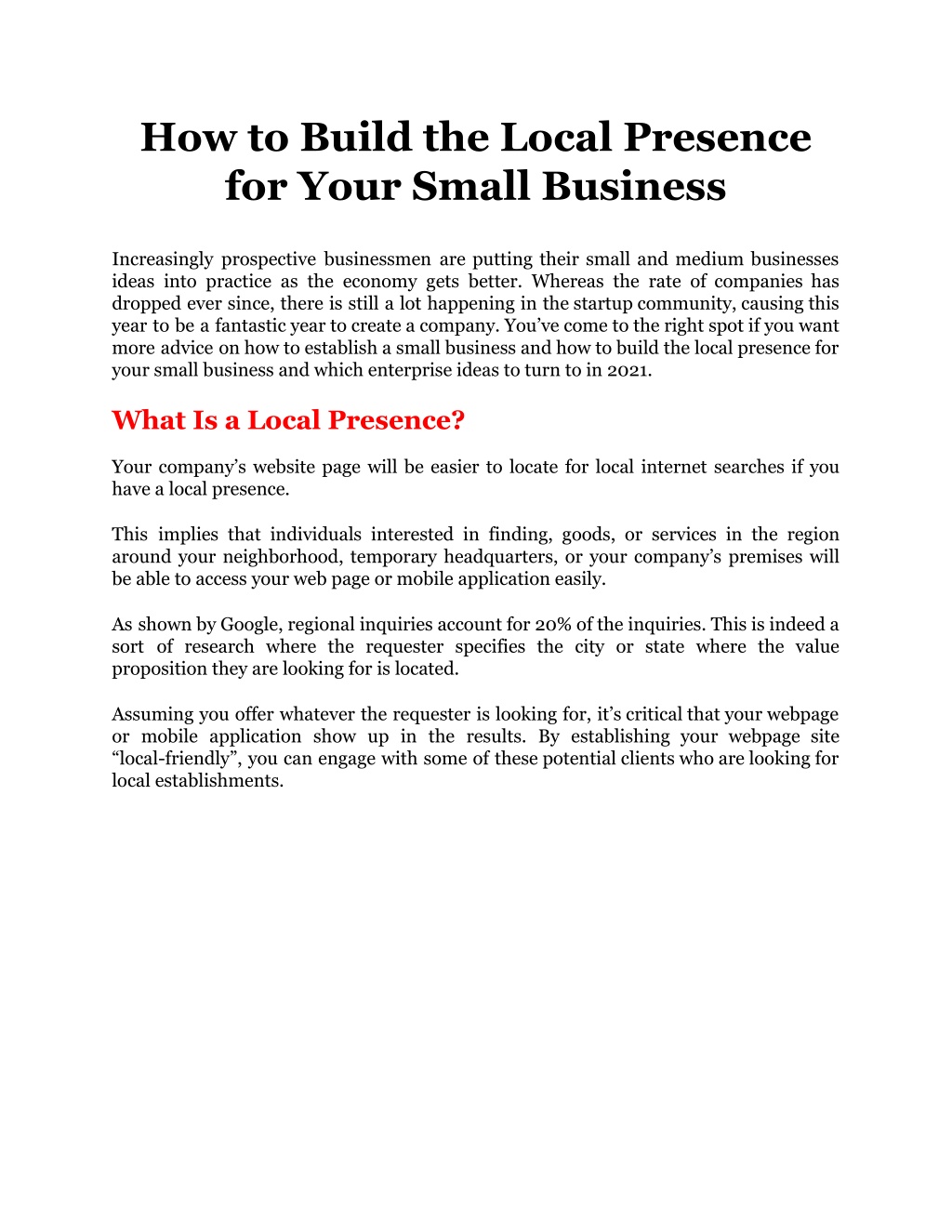 How to Build the Local Presence for Your Small Business

Increasingly prospective businessmen are putting their small and medium businesses ideas into practice as the economy gets better. Whereas the rate of companies has dropped ever since, there is still a lot happening in the startup community, causing this year to be a fantastic year to create a company. You've come to the right spot if you want more advice on how to establish a small business and how to build the local presence for your small business and which enterprise ideas to turn to in 2021.

What Is a Local Presence?

Your company's website page will be easier to locate for local internet searches if you have a local presence.

This implies that individuals interested in finding, goods, or services in the region around your neighborhood, temporary headquarters, or your company's premises will be able to access your web page or mobile application easily.

As shown by Google, regional inquiries account for 20% of the inquiries. This is indeed a sort of research where the requester specifies the city or state where the value proposition they are looking for is located.

Assuming you offer whatever the requester is looking for, it's critical that your webpage or mobile application show up in the results. By establishing your webpage site "local-friendly", you can engage with some of these potential clients who are looking for local establishments.